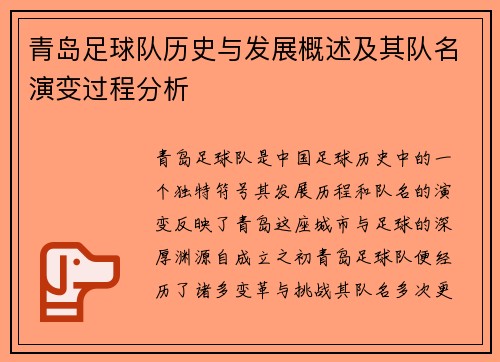 青岛足球队历史与发展概述及其队名演变过程分析

青岛足球队是中国足球历史中的一个独特符号其发展历程和队名的演变反映了青岛这座城市与足球的深厚渊源自成立之初青岛足球队便经历了诸多变革与挑战其队名多次更